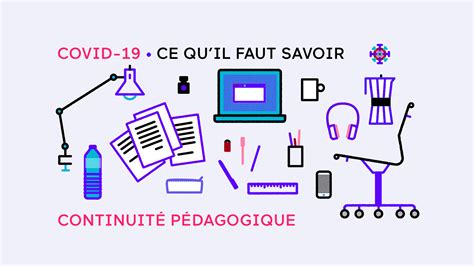 COVID-19 • CE QU'IL FAUT SAVOIR

CONTINUITÉ PÉDAGOGIQUE